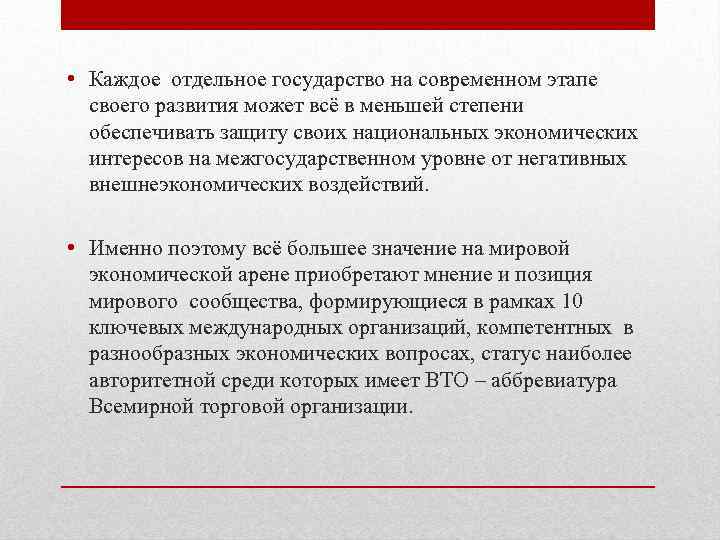 • Каждое отдельное государство на современном этапе своего развития может всё в меньшей степени обеспечивать защиту своих национальных экономических интересов на межгосударственном уровне от негативных внешнеэкономических воздействий.

• Именно поэтому всё большее значение на мировой экономической арене приобретают мнение и позиция мирового сообщества, формирующиеся в рамках 10 ключевых международных организаций, компетентных в разнообразных экономических вопросах, статус наиболее авторитетной среди которых имеет ВТО – аббревиатура Всемирной торговой организации.